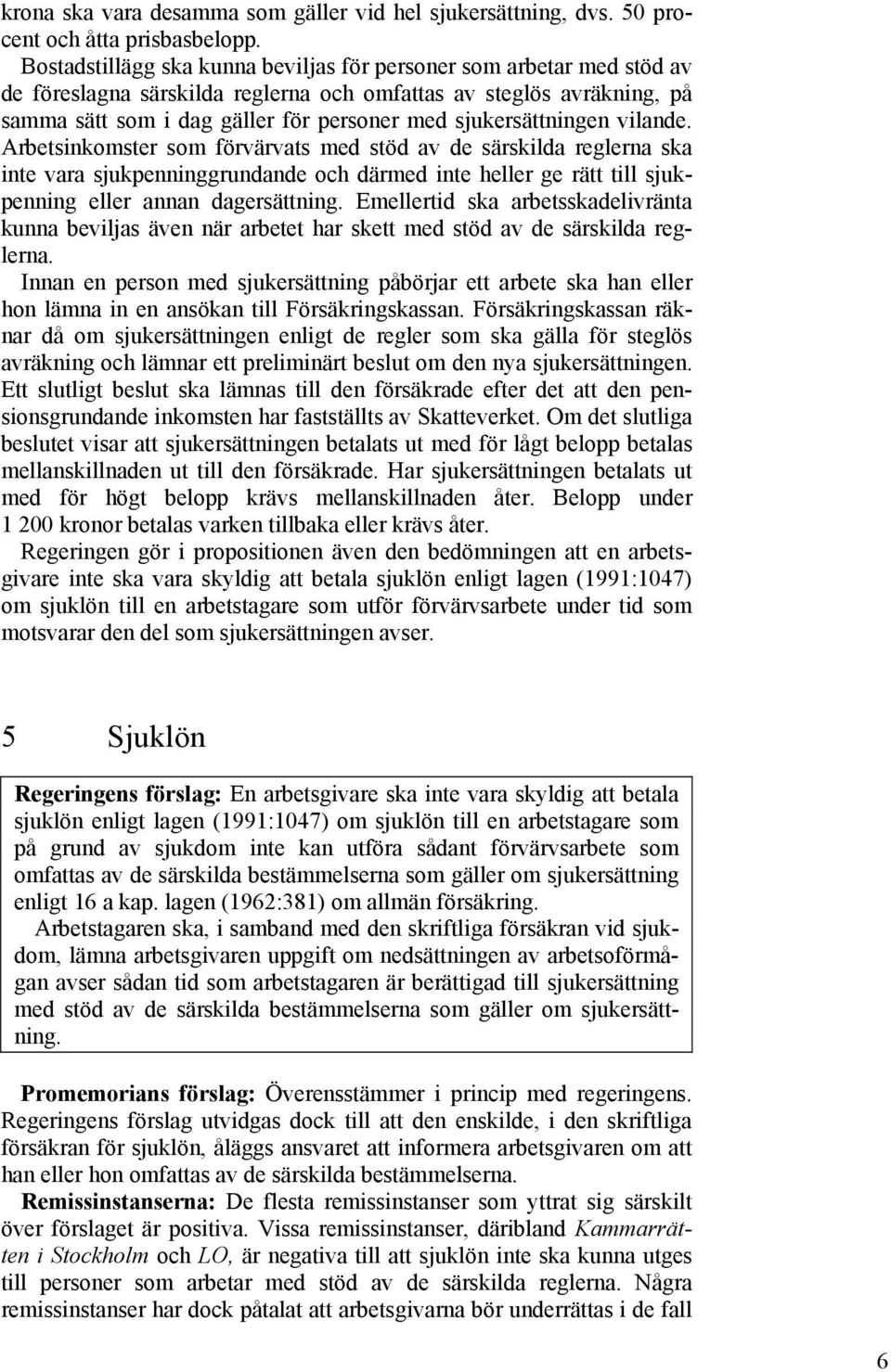 krona ska vara desamma som gäller vid hel sjukersättning, dvs. 50 procent och åtta prisbasbelopp.

Bostadstillägg ska kunna beviljas för personer som arbetar med stöd av de föreslagna särskilda reglerna och omfattas av steglös avräkning, på samma sätt som i dag gäller för personer med sjukersättningen vilande. Arbetsinkomster som förvärvats med stöd av de särskilda reglerna ska inte vara sjukpenninggrundande och därmed inte heller ge rätt till sjukpenning eller annan dagersättning. Emellertid ska arbetsskadelivränta kunna beviljas även när arbetet har skett med stöd av de särskilda reglerna.

Innan en person med sjukersättning påbörjar ett arbete ska han eller hon lämna in en ansökan till Försäkringskassan. Försäkringskassan räknar då om sjukersättningen enligt de regler som ska gälla för steglös avräkning och lämnar ett preliminärt beslut om den nya sjukersättningen. Ett slutligt beslut ska lämnas till den försäkrade efter det att den pensionsgrundande inkomsten har fastställts av Skatteverket. Om det slutliga beslutet visar att sjukersättningen betalats ut med för lågt belopp betalas mellanskillnaden ut till den försäkrade. Har sjukersättningen betalats ut med för högt belopp krävs mellanskillnaden åter. Belopp under 1 200 kronor betalas varken tillbaka eller krävs åter.

Regeringen gör i propositionen även den bedömningen att en arbetsgivare inte ska vara skyldig att betala sjuklön enligt lagen (1991:1047) om sjuklön till en arbetstagare som utför förvärvsarbete under tid som motsvarar den del som sjukersättningen avser.

5 Sjuklön

Regeringens förslag: En arbetsgivare ska inte vara skyldig att betala sjuklön enligt lagen (1991:1047) om sjuklön till en arbetstagare som på grund av sjukdom inte kan utföra sådant förvärvsarbete som omfattas av de särskilda bestämmelserna som gäller om sjukersättning enligt 16 a kap. lagen (1962:381) om allmän försäkring.

Arbetstagaren ska, i samband med den skriftliga försäkran vid sjukdom, lämna arbetsgivaren uppgift om nedsättningen av arbetsoförmågan avser sådan tid som arbetstagaren är berättigad till sjukersättning med stöd av de särskilda bestämmelserna som gäller om sjukersättning.

Promemorians förslag: Överensstämmer i princip med regeringens. Regeringens förslag utvidgas dock till att den enskilde, i den skriftliga försäkran för sjuklön, åläggs ansvaret att informera arbetsgivaren om att han eller hon omfattas av de särskilda bestämmelserna.

Remissinstanserna: De flesta remissinstanser som yttrat sig särskilt över förslaget är positiva. Vissa remissinstanser, däribland Kammarrätten i Stockholm och LO, är negativa till att sjuklön inte ska kunna utges till personer som arbetar med stöd av de särskilda reglerna. Några remissinstanser har dock påtalat att arbetsgivarna bör underrättas i de fall

6